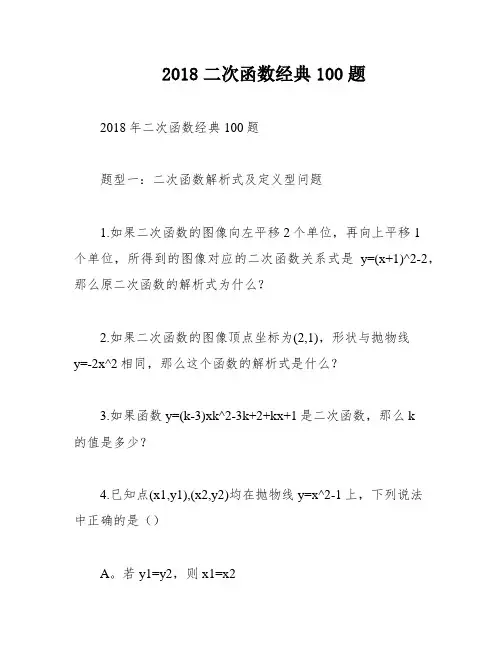 2018 二次函数经典 100 题

2018 年二次函数经典 100 题

题型一：二次函数解析式及定义型问题

1.如果二次函数的图像向左平移 2 个单位，再向上平移 1 个单位，所得到的图像对应的二次函数关系式是 y=(x+1)^2-2，那么原二次函数的解析式为什么？

2.如果二次函数的图像顶点坐标为(2,1)，形状与抛物线 y=-2x^2 相同，那么这个函数的解析式是什么？

3.如果函数 y=(k-3)xk^2-3k+2+kx+1 是二次函数，那么 k 的值是多少？

4.已知点(x1,y1),(x2,y2)均在抛物线 y=x^2-1 上，下列说法中正确的是（）

A。若 y1=y2，则 x1=x2